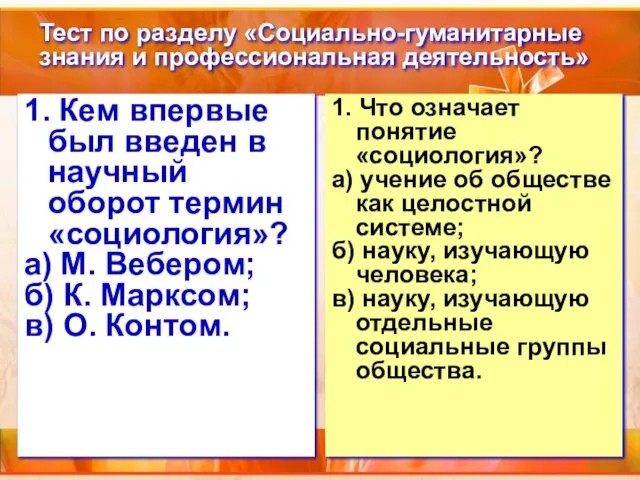 Тест по разделу «Социально-гуманитарные знания и профессиональная деятельность»

1. Кем впервые был введен в научный оборот термин «социология»?
а) М. Вебером;
б) К. Марксом;
в) О. Контом.

1. Что означает понятие «социология»?
а) учение об обществе как целостной системе;
б) науку, изучающую человека;
в) науку, изучающую отдельные социальные группы общества.